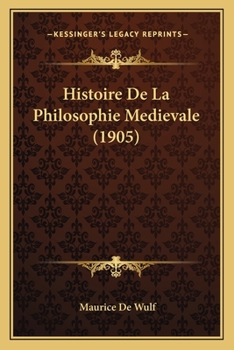 —KESSINGER'S LEGACY REPRINTS—

Histoire De La Philosophie Medievale (1905)

Maurice De Wulf